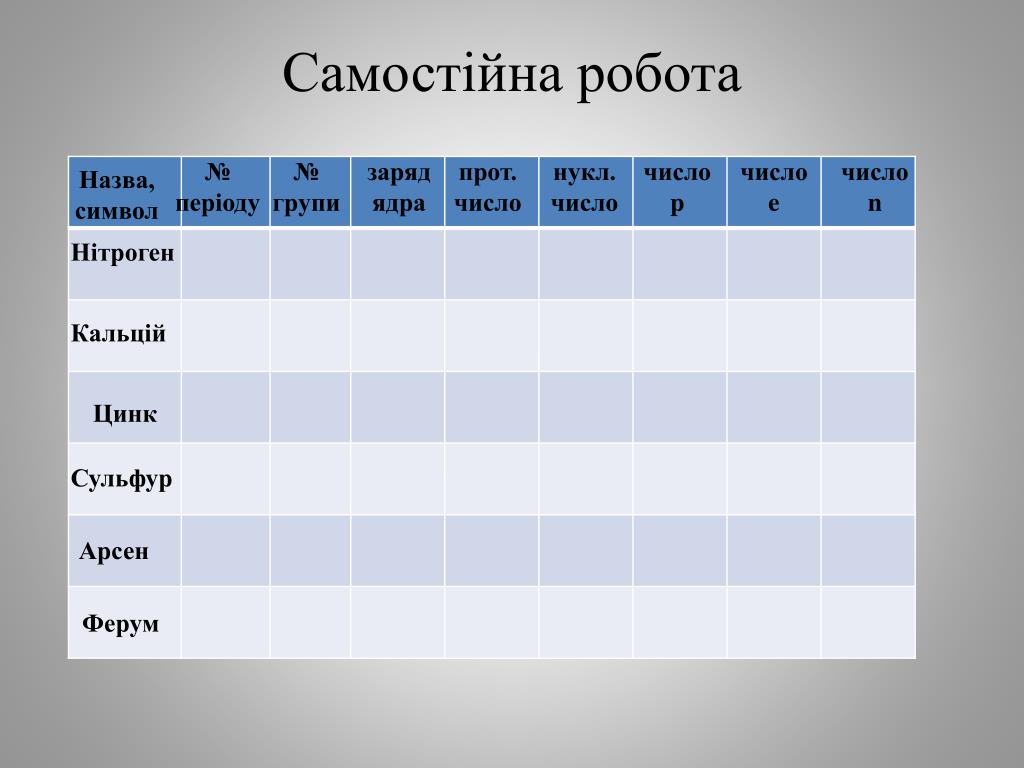 Самостійна робота

| Назва, символ | № періоду | № групи | заряд ядра | прот. число | нукл. число | число p | число e | число n |
|---|---|---|---|---|---|---|---|---|
| Нітроген | | | | | | | | |
| Кальцій | | | | | | | | |
| Цинк | | | | | | | | |
| Сульфур | | | | | | | | |
| Арсен | | | | | | | | |
| Ферум | | | | | | | | |